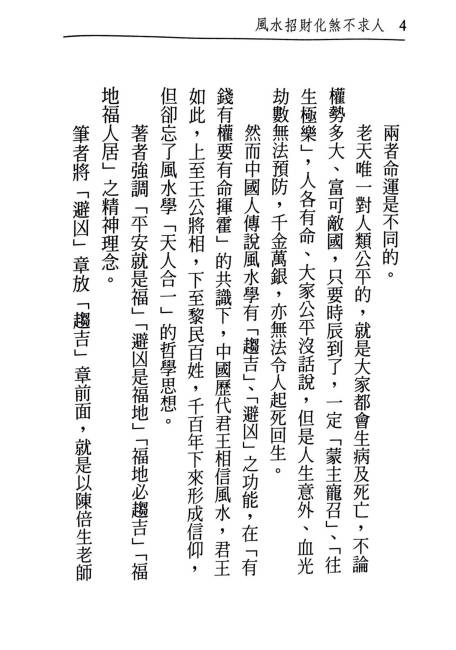 風水招財化煞不求人　4

兩者命運是不同的。

老天唯一對人類公平的，就是大家都會生病及死亡，不論權勢多大、富可敵國，只要時辰到了，一定「蒙主寵召」、「往生極樂」，人各有命、大家公平沒話說，但是人生意外、血光劫數無法預防，千金萬銀，亦無法令人起死回生。

然而中國人傳說風水學有「趨吉」、「避凶」之功能，在「有錢有權要有命揮霍」的共識下，中國歷代君王相信風水，君王如此，上至王公將相，下至黎民百姓，千百年下來形成信仰，但卻忘了風水學「天人合一」的哲學思想。

著者強調「平安就是福」「避凶是福地」「福地必趨吉」「福地福人居」之精神理念。

筆者將「避凶」章放「趨吉」章前面，就是以陳倍生老師